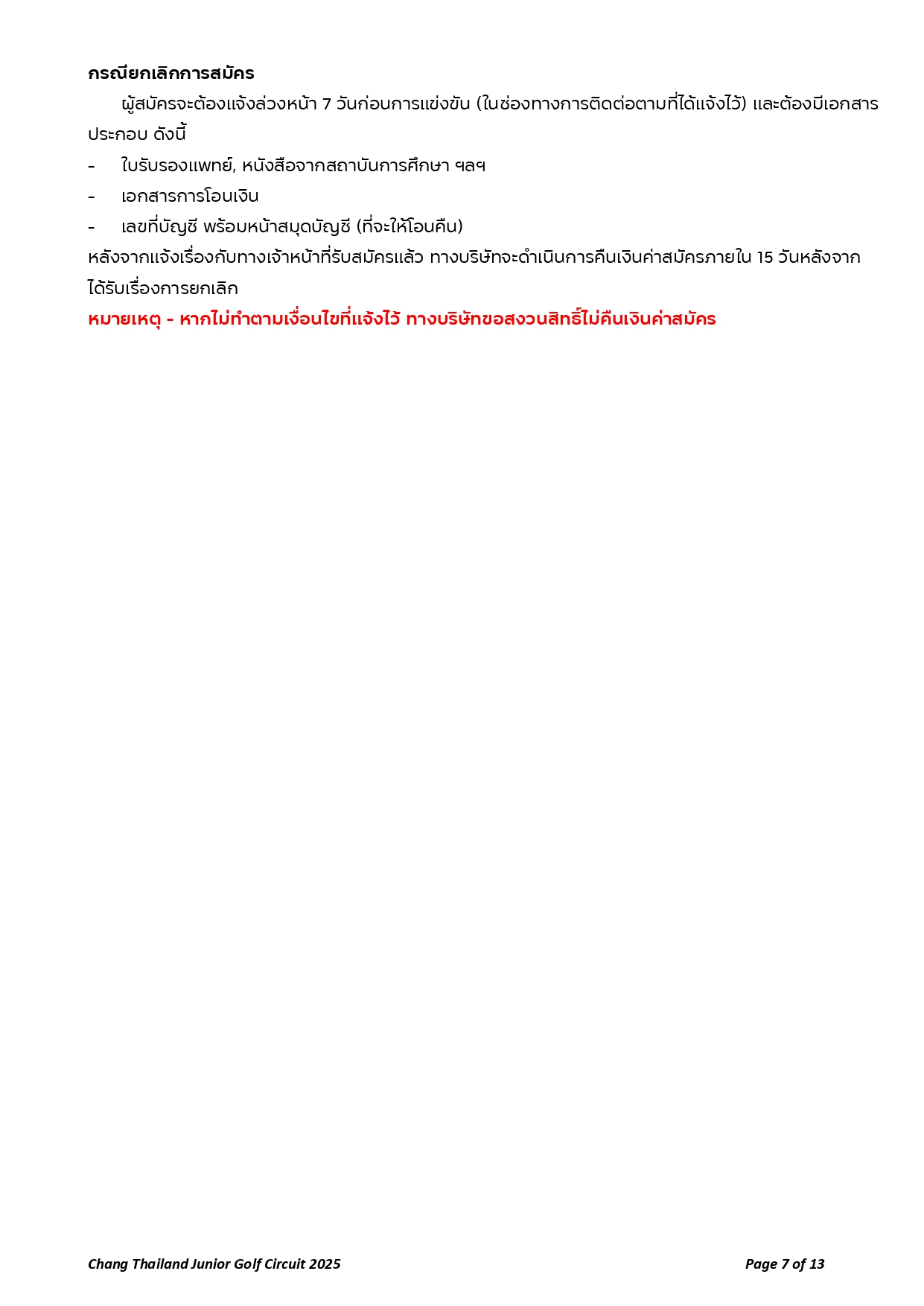 กรณียกเลิกการสมัคร

ผู้สมัครจะต้องแจ้งล่วงหน้า 7 วันก่อนการแข่งขัน (ในช่องทางการติดต่อตามที่ได้แจ้งไว้) และต้องมีเอกสารประกอบ ดังนี้

- ใบรับรองแพทย์, หนังสือจากสถาบันการศึกษา ฯลฯ
- เอกสารการโอนเงิน
- เลขที่บัญชี พร้อมหน้าสมุดบัญชี (ที่จะให้โอนคืน)

หลังจากแจ้งเรื่องกับทางเจ้าหน้าที่รับสมัครแล้ว ทางบริษัทจะดำเนินการคืนเงินค่าสมัครภายใน 15 วันหลังจากได้รับเรื่องการยกเลิก

หมายเหตุ - หากไม่ทำตามเงื่อนไขที่แจ้งไว้ ทางบริษัทขอสงวนสิทธิ์ไม่คืนเงินค่าสมัคร

Chang Thailand Junior Golf Circuit 2025

Page 7 of 13